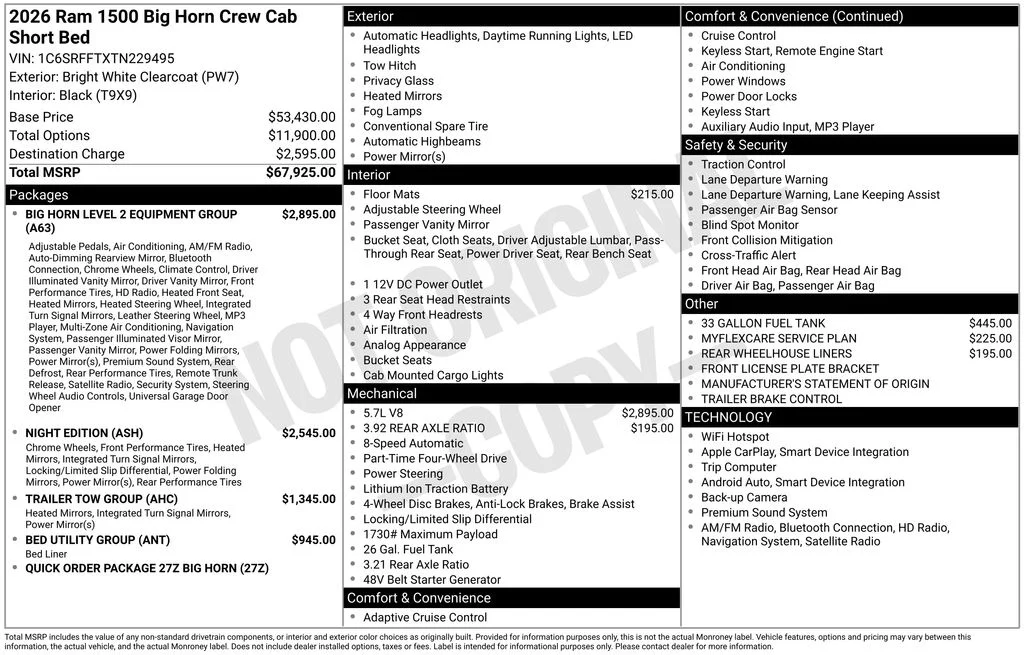 2026 Ram 1500 Big Horn Crew Cab Short Bed

VIN: 1C6SRFFTXTN229495
Exterior: Bright White Clearcoat (PW7)
Interior: Black (T9X9)

Base Price $53,430.00
Total Options $11,900.00
Destination Charge $2,595.00
Total MSRP $67,925.00

Packages

• BIG HORN LEVEL 2 EQUIPMENT GROUP (A63) $2,895.00
Adjustable Pedals, Air Conditioning, AM/FM Radio, Auto-Dimming Rearview Mirror, Bluetooth Connection, Chrome Wheels, Climate Control, Driver Illuminated Vanity Mirror, Driver Vanity Mirror, Front Performance Tires, HD Radio, Heated Front Seat, Heated Mirrors, Heated Steering Wheel, Integrated Turn Signal Mirrors, Leather Steering Wheel, MP3 Player, Multi-Zone Air Conditioning, Navigation System, Passenger Illuminated Visor Mirror, Passenger Vanity Mirror, Power Folding Mirrors, Power Mirror(s), Premium Sound System, Rear Defrost, Rear Performance Tires, Remote Trunk Release, Satellite Radio, Security System, Steering Wheel Audio Controls, Universal Garage Door Opener
• NIGHT EDITION (ASH) $2,545.00
Chrome Wheels, Front Performance Tires, Heated Mirrors, Integrated Turn Signal Mirrors, Locking/Limited Slip Differential, Power Folding Mirrors, Power Mirror(s), Rear Performance Tires
• TRAILER TOW GROUP (AHC) $1,345.00
Heated Mirrors, Integrated Turn Signal Mirrors, Power Mirror(s)
• BED UTILITY GROUP (ANT) $945.00
Bed Liner
• QUICK ORDER PACKAGE 27Z BIG HORN (27Z)

Exterior
• Automatic Headlights, Daytime Running Lights, LED Headlights
• Tow Hitch
• Privacy Glass
• Heated Mirrors
• Fog Lamps
• Conventional Spare Tire
• Automatic Highbeams
• Power Mirror(s)

Interior
• Floor Mats $215.00
• Adjustable Steering Wheel
• Passenger Vanity Mirror
• Bucket Seat, Cloth Seats, Driver Adjustable Lumbar, Pass-Through Rear Seat, Power Driver Seat, Rear Bench Seat
• 1 12V DC Power Outlet
• 3 Rear Seat Head Restraints
• 4 Way Front Headrests
• Air Filtration
• Analog Appearance
• Bucket Seats
• Cab Mounted Cargo Lights

Mechanical
• 5.7L V8 $2,895.00
• 3.92 REAR AXLE RATIO $195.00
• 8-Speed Automatic
• Part-Time Four-Wheel Drive
• Power Steering
• Lithium Ion Traction Battery
• 4-Wheel Disc Brakes, Anti-Lock Brakes, Brake Assist
• Locking/Limited Slip Differential
• 1730# Maximum Payload
• 26 Gal. Fuel Tank
• 3.21 Rear Axle Ratio
• 48V Belt Starter Generator

Comfort & Convenience
• Adaptive Cruise Control

Comfort & Convenience (Continued)
• Cruise Control
• Keyless Start, Remote Engine Start
• Air Conditioning
• Power Windows
• Power Door Locks
• Keyless Start
• Auxiliary Audio Input, MP3 Player

Safety & Security
• Traction Control
• Lane Departure Warning
• Lane Departure Warning, Lane Keeping Assist
• Passenger Air Bag Sensor
• Blind Spot Monitor
• Front Collision Mitigation
• Cross-Traffic Alert
• Front Head Air Bag, Rear Head Air Bag
• Driver Air Bag, Passenger Air Bag

Other
• 33 GALLON FUEL TANK $445.00
• MYFLEXCARE SERVICE PLAN $225.00
• REAR WHEELHOUSE LINERS $195.00
• FRONT LICENSE PLATE BRACKET
• MANUFACTURER'S STATEMENT OF ORIGIN
• TRAILER BRAKE CONTROL

TECHNOLOGY
• WiFi Hotspot
• Apple CarPlay, Smart Device Integration
• Trip Computer
• Android Auto, Smart Device Integration
• Back-up Camera
• Premium Sound System
• AM/FM Radio, Bluetooth Connection, HD Radio, Navigation System, Satellite Radio

Total MSRP includes the value of any non-standard drivetrain components, or interior and exterior color choices as originally built. Provided for information purposes only, this is not the actual Monroney label. Vehicle features, options and pricing may vary between this information, the actual vehicle, and the actual Monroney label. Does not include dealer installed options, taxes or fees. Label is intended for informational purposes only. Please contact dealer for more information.

NOT ORIGINAL COPY